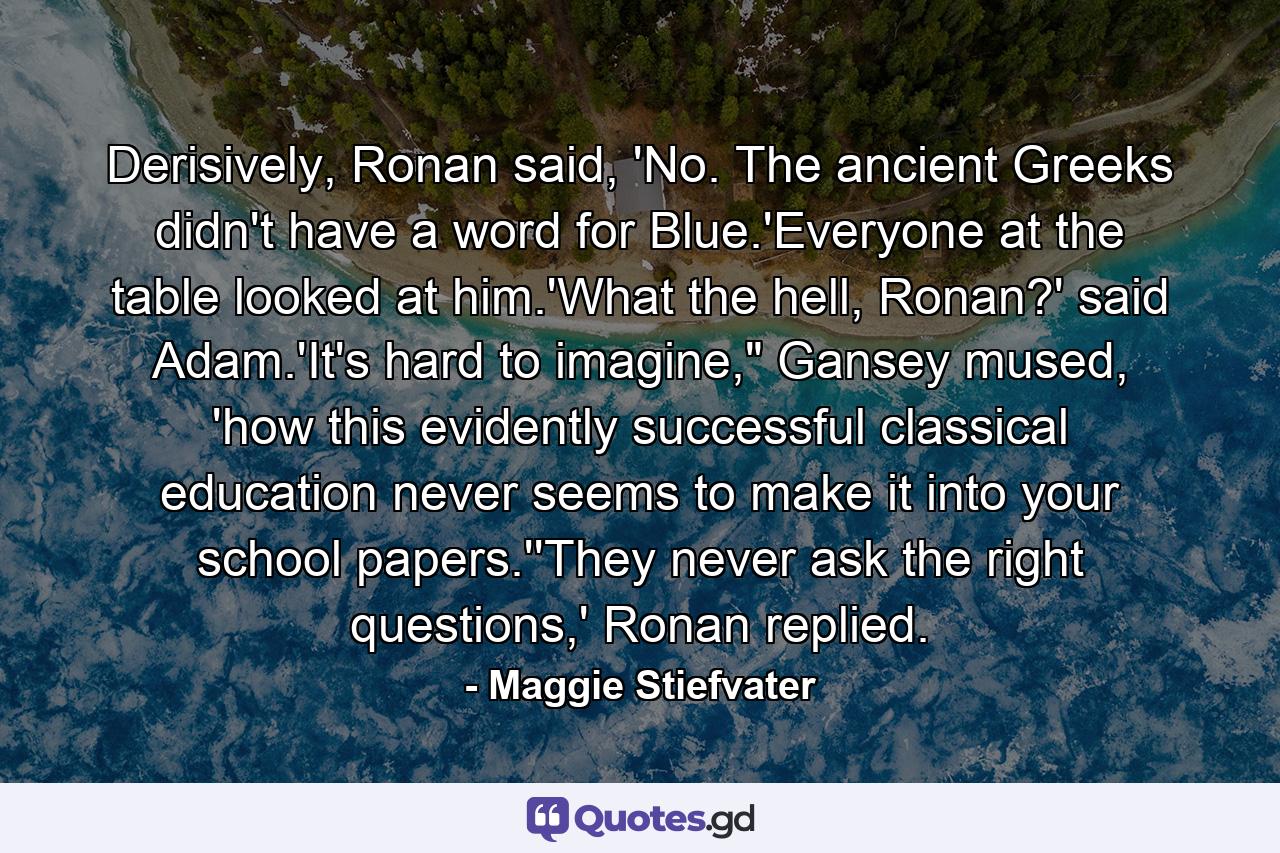 Derisively, Ronan said, 'No. The ancient Greeks didn't have a word for Blue.'Everyone at the table looked at him.'What the hell, Ronan?' said Adam.'It's hard to imagine," Gansey mused, 'how this evidently successful classical education never seems to make it into your school papers.''They never ask the right questions,' Ronan replied.

- Maggie Stiefvater

Quotes.gd